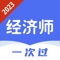 2023
经济师
一次过